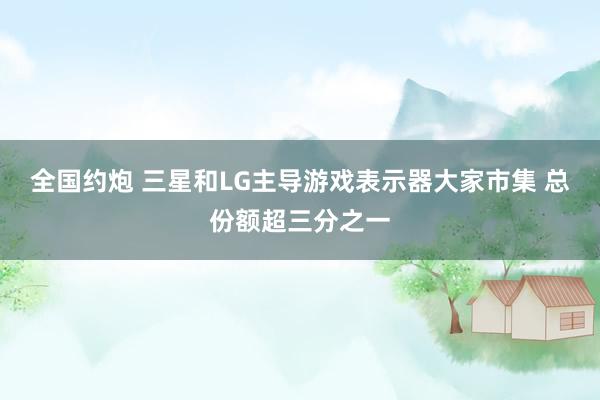 全国约炮 三星和LG主导游戏表示器大家市集 总份额超三分之一